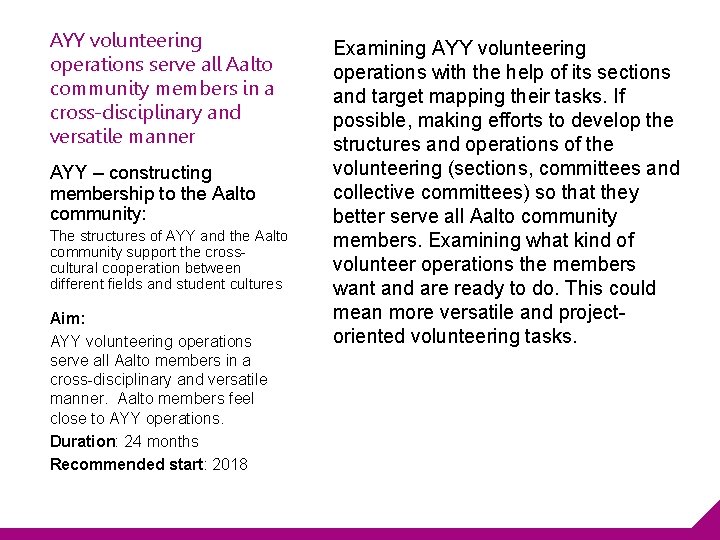 AYY volunteering operations serve all Aalto community members in a cross-disciplinary and versatile manner

AYY – constructing membership to the Aalto community:

The structures of AYY and the Aalto community support the cross-cultural cooperation between different fields and student cultures

Aim:

AYY volunteering operations serve all Aalto members in a cross-disciplinary and versatile manner. Aalto members feel close to AYY operations.

Duration: 24 months

Recommended start: 2018

Examining AYY volunteering operations with the help of its sections and target mapping their tasks. If possible, making efforts to develop the structures and operations of the volunteering (sections, committees and collective committees) so that they better serve all Aalto community members. Examining what kind of volunteer operations the members want and are ready to do. This could mean more versatile and project-oriented volunteering tasks.